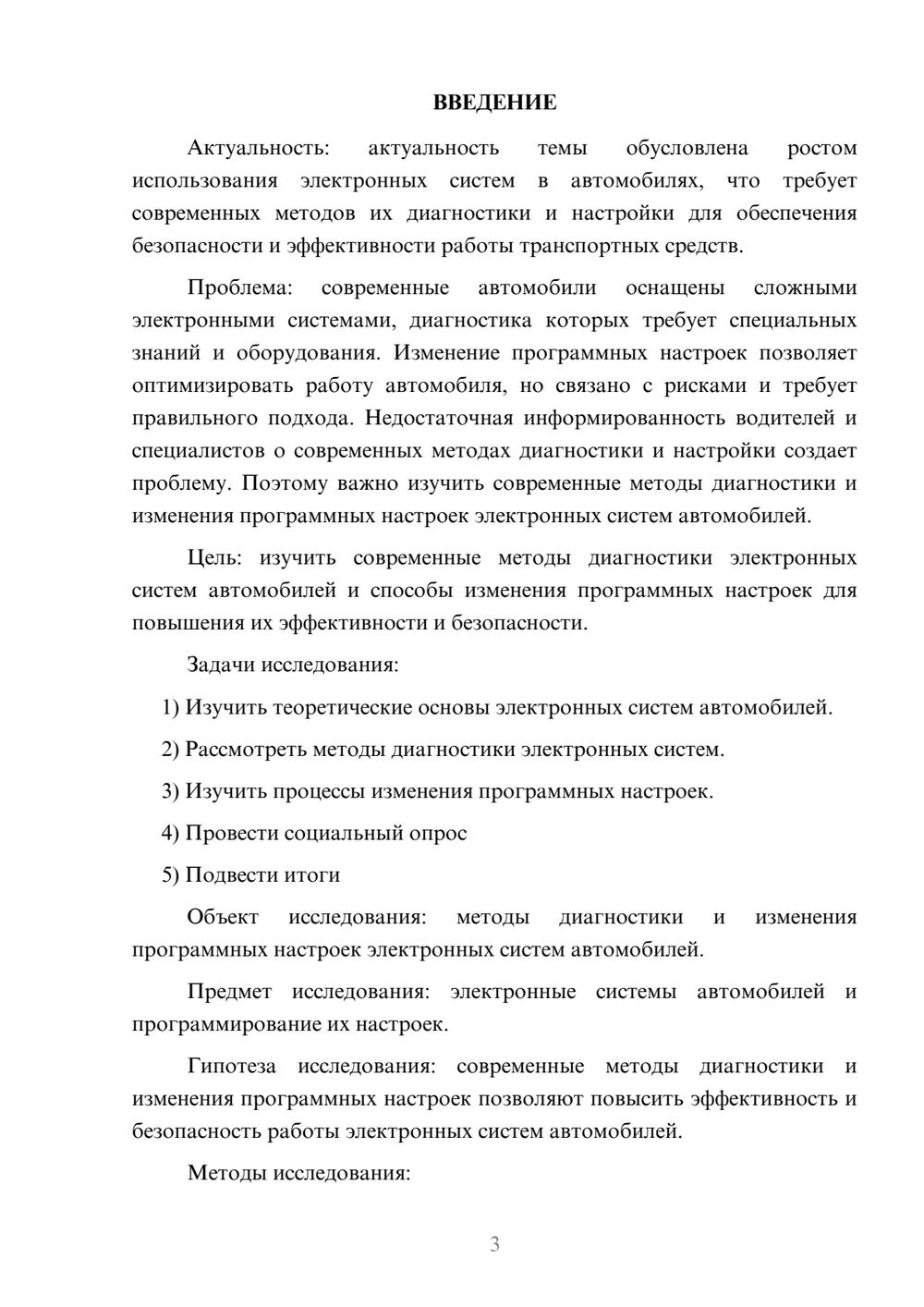 ВВЕДЕНИЕ

Актуальность: актуальность темы обусловлена ростом использования электронных систем в автомобилях, что требует современных методов их диагностики и настройки для обеспечения безопасности и эффективности работы транспортных средств.

Проблема: современные автомобили оснащены сложными электронными системами, диагностика которых требует специальных знаний и оборудования. Изменение программных настроек позволяет оптимизировать работу автомобиля, но связано с рисками и требует правильного подхода. Недостаточная информированность водителей и специалистов о современных методах диагностики и настройки создает проблему. Поэтому важно изучить современные методы диагностики и изменения программных настроек электронных систем автомобилей.

Цель: изучить современные методы диагностики электронных систем автомобилей и способы изменения программных настроек для повышения их эффективности и безопасности.

Задачи исследования:

1) Изучить теоретические основы электронных систем автомобилей.

2) Рассмотреть методы диагностики электронных систем.

3) Изучить процессы изменения программных настроек.

4) Провести социальный опрос

5) Подвести итоги

Объект исследования: методы диагностики и изменения программных настроек электронных систем автомобилей.

Предмет исследования: электронные системы автомобилей и программирование их настроек.

Гипотеза исследования: современные методы диагностики и изменения программных настроек позволяют повысить эффективность и безопасность работы электронных систем автомобилей.

Методы исследования:

3